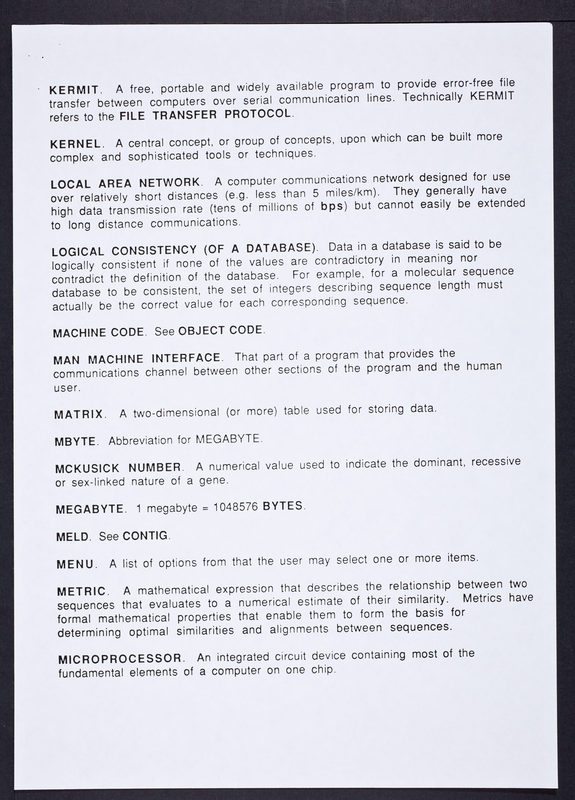 KERMIT. A free, portable and widely available program to provide error-free file transfer between computers over serial communication lines. Technically KERMIT refers to the FILE TRANSFER PROTOCOL.

KERNEL. A central concept, or group of concepts, upon which can be built more complex and sophisticated tools or techniques.

LOCAL AREA NETWORK. A computer communications network designed for use over relatively short distances (e.g. less than 5 miles/km). They generally have high data transmission rate (tens of millions of bps) but cannot easily be extended to long distance communications.

LOGICAL CONSISTENCY (OF A DATABASE). Data in a database is said to be logically consistent if none of the values are contradictory in meaning nor contradict the definition of the database. For example, for a molecular sequence database to be consistent, the set of integers describing sequence length must actually be the correct value for each corresponding sequence.

MACHINE CODE. See OBJECT CODE.

MAN MACHINE INTERFACE. That part of a program that provides the communications channel between other sections of the program and the human user.

MATRIX. A two-dimensional (or more) table used for storing data.

MBYTE. Abbreviation for MEGABYTE.

MCKUSICK NUMBER. A numerical value used to indicate the dominant, recessive or sex-linked nature of a gene.

MEGABYTE. 1 megabyte = 1048576 BYTES.

MELD. See CONTIG.

MENU. A list of options from that the user may select one or more items.

METRIC. A mathematical expression that describes the relationship between two sequences that evaluates to a numerical estimate of their similarity. Metrics have formal mathematical properties that enable them to form the basis for determining optimal similarities and alignments between sequences.

MICROPROCESSOR. An integrated circuit device containing most of the fundamental elements of a computer on one chip.